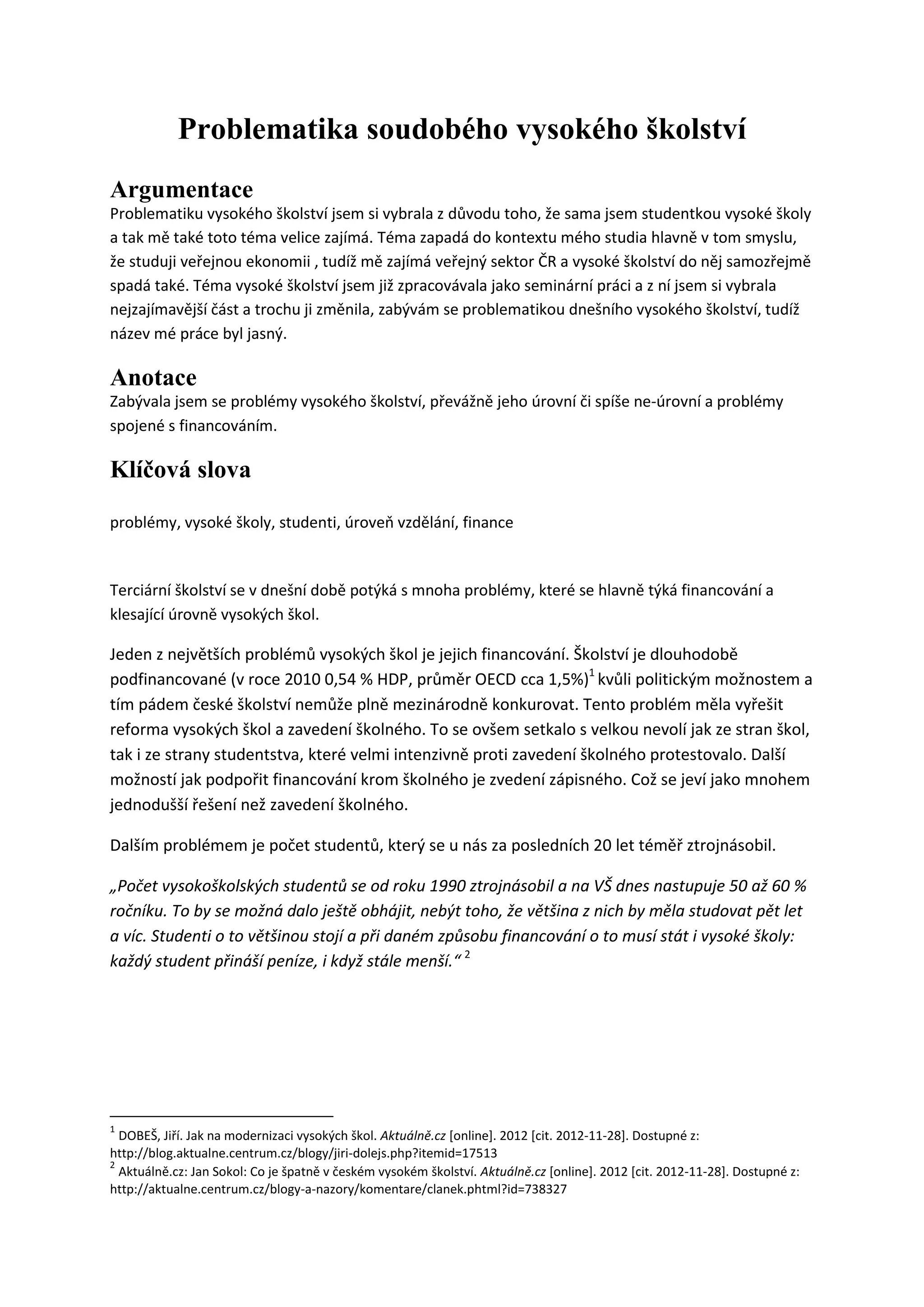 Problematika soudobého vysokého školství

Argumentace

Problematiku vysokého školství jsem si vybrala z důvodu toho, že sama jsem studentkou vysoké školy a tak mě také toto téma velice zajímá. Téma zapadá do kontextu mého studia hlavně v tom smyslu, že studuji veřejnou ekonomii , tudíž mě zajímá veřejný sektor ČR a vysoké školství do něj samozřejmě spadá také. Téma vysoké školství jsem již zpracovávala jako seminární práci a z ní jsem si vybrala nejzajímavější část a trochu ji změnila, zabývám se problematikou dnešního vysokého školství, tudíž název mé práce byl jasný.

Anotace

Zabývala jsem se problémy vysokého školství, převážně jeho úrovní či spíše ne-úrovní a problémy spojené s financováním.

Klíčová slova

problémy, vysoké školy, studenti, úroveň vzdělání, finance

Terciární školství se v dnešní době potýká s mnoha problémy, které se hlavně týká financování a klesající úrovně vysokých škol.

Jeden z největších problémů vysokých škol je jejich financování. Školství je dlouhodobě podfinancované (v roce 2010 0,54 % HDP, průměr OECD cca 1,5%)$^1$ kvůli politickým možnostem a tím pádem české školství nemůže plně mezinárodně konkurovat. Tento problém měla vyřešit reforma vysokých škol a zavedení školného. To se ovšem setkalo s velkou nevolí jak ze stran škol, tak i ze strany studentstva, které velmi intenzivně proti zavedení školného protestovalo. Další možností jak podpořit financování krom školného je zvedení zápisného. Což se jeví jako mnohem jednodušší řešení než zavedení školného.

Dalším problémem je počet studentů, který se u nás za posledních 20 let téměř ztrojnásobil.

„Počet vysokoškolských studentů se od roku 1990 ztrojnásobil a na VŠ dnes nastupuje 50 až 60 % ročníku. To by se možná dalo ještě obhájit, nebýt toho, že většina z nich by měla studovat pět let a víc. Studenti o to většinou stojí a při daném způsobu financování o to musí stát i vysoké školy: každý student přináší peníze, i když stále menší.“ $^2$

$^1$ DOBEŠ, Jiří. Jak na modernizaci vysokých škol. Aktuálně.cz [online]. 2012 [cit. 2012-11-28]. Dostupné z: http://blog.aktualne.centrum.cz/blogy/jiri-dolejs.php?itemid=17513
$^2$ Aktuálně.cz: Jan Sokol: Co je špatně v českém vysokém školství. Aktuálně.cz [online]. 2012 [cit. 2012-11-28]. Dostupné z: http://aktualne.centrum.cz/blogy-a-nazory/komentare/clanek.phtml?id=738327